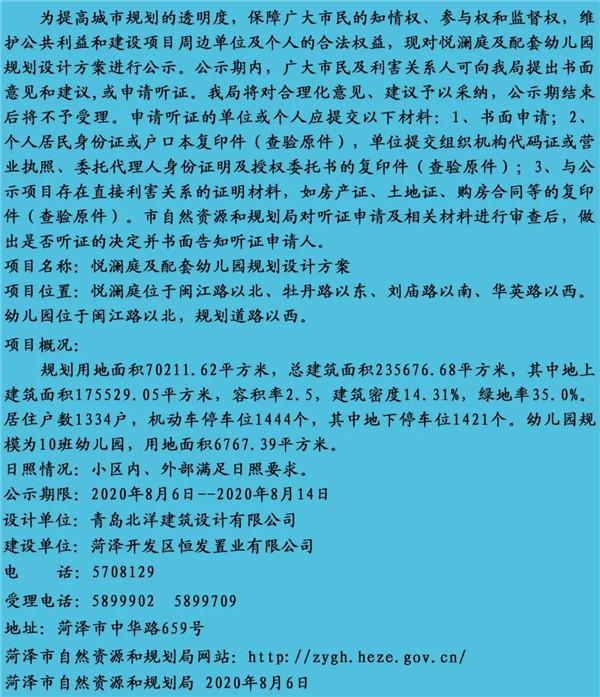 为提高城市规划的透明度，保障广大市民的知情权、参与权和监督权，维护公共利益和建设项目周边单位及个人的合法权益，现对悦澜庭及配套幼儿园规划设计方案进行公示。公示期内，广大市民及利害关系人可向我局提出书面意见和建议，或申请听证。我局将对合理化意见、建议予以采纳，公示期结束后将不予受理。申请听证的单位或个人应提交以下材料：1、书面申请；2、个人居民身份证或户口本复印件（查验原件），单位提交组织机构代码证或营业执照、委托代理人身份证明及授权委托书的复印件（查验原件）；3、与公示项目存在直接利害关系的证明材料，如房产证、土地证、购房合同等的复印件（查验原件）。市自然资源和规划局对听证申请及相关材料进行审查后，做出是否听证的决定并书面告知听证申请人。

项目名称：悦澜庭及配套幼儿园规划设计方案

项目位置：悦澜庭位于闽江路以北、牡丹路以东、刘庙路以南、华英路以西。幼儿园位于闽江路以北，规划道路以西。

项目概况：

规划用地面积70211.62平方米，总建筑面积235676.68平方米，其中地上建筑面积175529.05平方米，容积率2.5，建筑密度14.31%，绿地率35.0%。居住户数1334户，机动车停车位1444个，其中地下停车位1421个。幼儿园规模为10班幼儿园，用地面积6767.39平方米。

日照情况：小区内、外部满足日照要求。

公示期限：2020年8月6日--2020年8月14日

设计单位：青岛北洋建筑设计有限公司

建设单位：菏泽开发区恒发置业有限公司

电　　话：5708129

受理电话：5899902　5899709

地址：菏泽市中华路659号

菏泽市自然资源和规划局网站：http://zygh.heze.gov.cn/

菏泽市自然资源和规划局　2020年8月6日